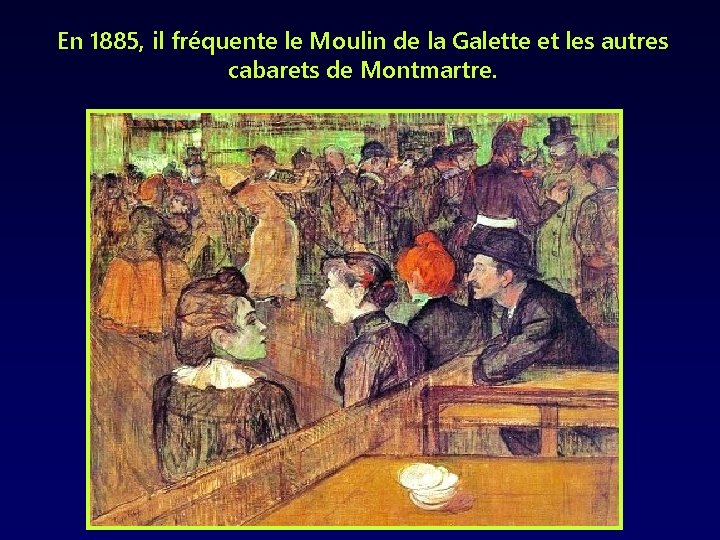 En 1885, il fréquente le Moulin de la Galette et les autres cabarets de Montmartre.